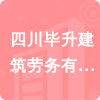 四川毕升建筑劳务有…